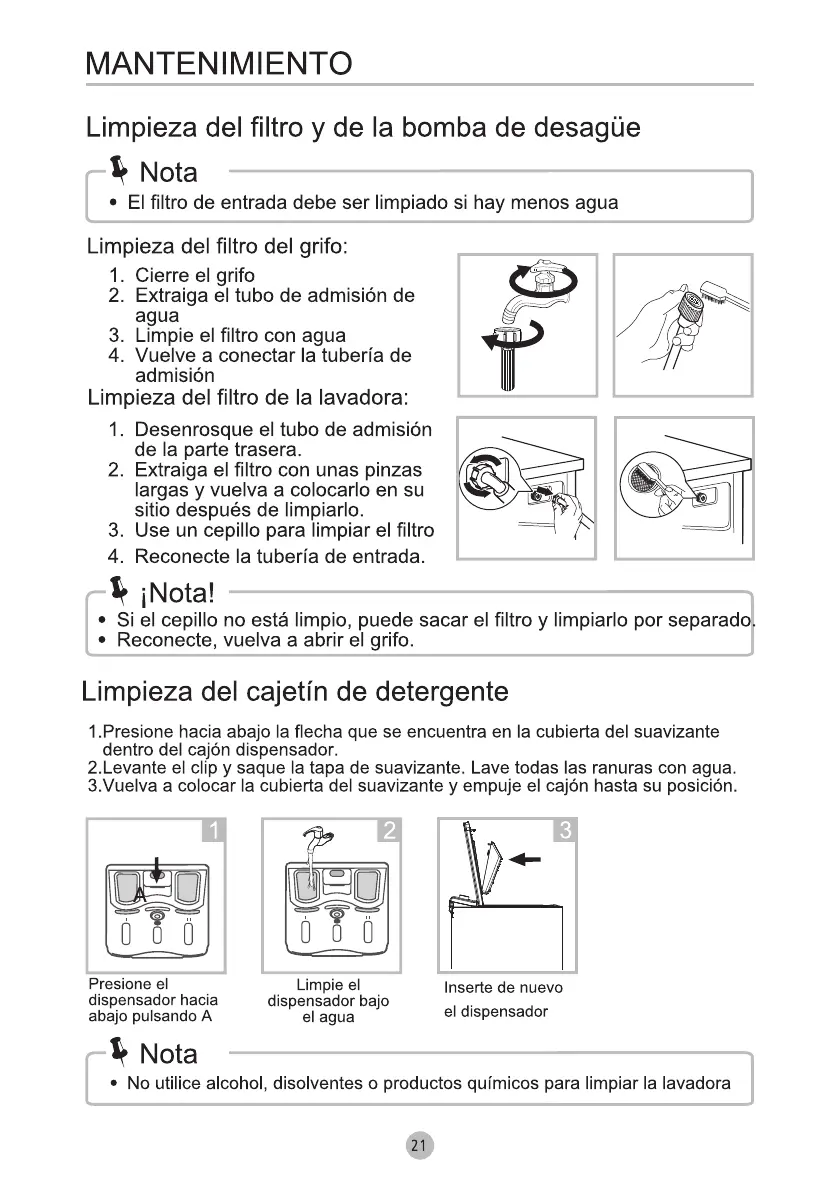 MANTENIMIENTO

Limpieza del filtro y de la bomba de desagüe

Nota

• El filtro de entrada debe ser limpiado si hay menos agua

Limpieza del filtro del grifo:

1. Cierre el grifo
2. Extraiga el tubo de admisión de agua
3. Limpie el filtro con agua
4. Vuelve a conectar la tubería de admisión

Limpieza del filtro de la lavadora:

1. Desenrosque el tubo de admisión de la parte trasera.
2. Extraiga el filtro con unas pinzas largas y vuelva a colocarlo en su sitio después de limpiarlo.
3. Use un cepillo para limpiar el filtro
4. Reconecte la tubería de entrada.

¡Nota!

• Si el cepillo no está limpio, puede sacar el filtro y limpiarlo por separado.
• Reconecte, vuelva a abrir el grifo.

Limpieza del cajetín de detergente

1.Presione hacia abajo la flecha que se encuentra en la cubierta del suavizante dentro del cajón dispensador.
2.Levante el clip y saque la tapa de suavizante. Lave todas las ranuras con agua.
3.Vuelva a colocar la cubierta del suavizante y empuje el cajón hasta su posición.

1

A

Presione el dispensador hacia abajo pulsando A

2

Limpie el dispensador bajo el agua

3

Inserte de nuevo el dispensador

Nota

• No utilice alcohol, disolventes o productos químicos para limpiar la lavadora

21